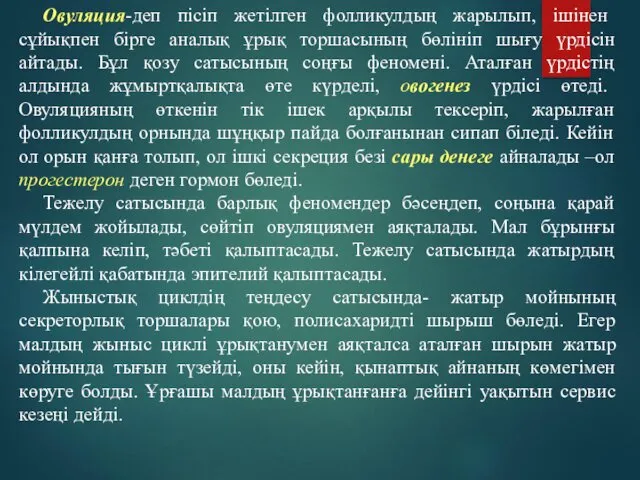 Овуляция-деп пісіп жетілген фолликулдың жарылып, ішінен сұйықпен бірге аналық ұрық торшасының бөлініп шығу үрдісін айтады. Бұл қозу сатысының соңғы феномені. Аталған үрдістің алдында жұмыртқалықта өте күрделі, овогенез үрдісі өтеді. Овуляцияның өткенін тік ішек арқылы тексеріп, жарылған фолликулдың орнында шұңқыр пайда болғанынан сипап біледі. Кейін ол орын қанға толып, ол ішкі секреция безі сары денеге айналады –ол прогестерон деген гормон бөледі.

Тежелу сатысында барлық феномендер бәсеңдеп, соңына қарай мүлдем жойылады, сөйтіп овуляциямен аяқталады. Мал бұрынғы қалпына келіп, тәбеті қалыптасады. Тежелу сатысында жатырдың кілегейлі қабатында эпителий қалыптасады.

Жыныстық циклдің теңдесу сатысында- жатыр мойнының секреторлық торшалары қою, полисахаридті шырыш бөледі. Егер малдың жыныс циклі ұрықтанумен аяқталса аталған шырын жатыр мойнында тығын түзейді, оны кейін, қынаптық айнаның көмегімен көруге болды. Ұрғашы малдың ұрықтанғанға дейінгі уақытын сервис кезеңі дейді.